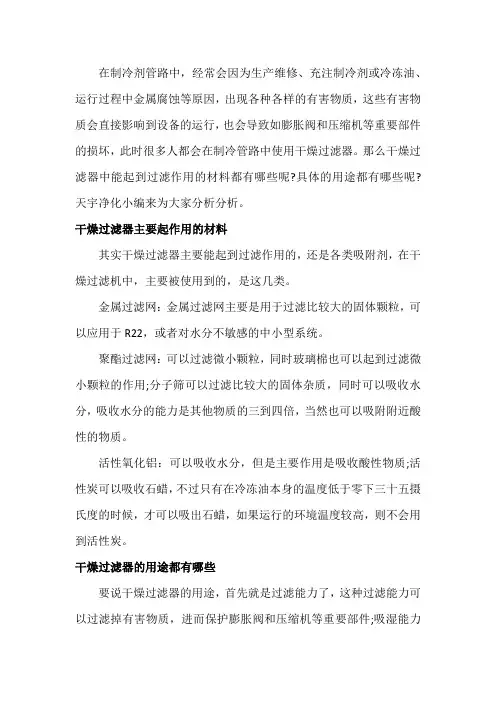 在制冷剂管路中，经常会因为生产维修、充注制冷剂或冷冻油、运行过程中金属腐蚀等原因，出现各种各样的有害物质，这些有害物质会直接影响到设备的运行，也会导致如膨胀阀和压缩机等重要部件的损坏，此时很多人都会在制冷管路中使用干燥过滤器。那么干燥过滤器中能起到过滤作用的材料都有哪些呢?具体的用途都有哪些呢?天宇净化小编来为大家分析分析。

干燥过滤器主要起作用的材料

其实干燥过滤器主要能起到过滤作用的，还是各类吸附剂，在干燥过滤机中，主要被使用到的，是这几类。

金属过滤网：金属过滤网主要是用于过滤比较大的固体颗粒，可以应用于 R22，或者对水分不敏感的中小型系统。

聚酯过滤网：可以过滤微小颗粒，同时玻璃棉也可以起到过滤微小颗粒的作用;分子筛可以过滤比较大的固体杂质，同时可以吸收水分，吸收水分的能力是其他物质的三到四倍，当然也可以吸附附近酸性的物质。

活性氧化铝：可以吸收水分，但是主要作用是吸收酸性物质;活性炭可以吸收石蜡，不过只有在冷冻油本身的温度低于零下三十五摄氏度的时候，才可以吸出石蜡，如果运行的环境温度较高，则不会用到活性炭。

干燥过滤器的用途都有哪些

要说干燥过滤器的用途，首先就是过滤能力了，这种过滤能力可以过滤掉有害物质，进而保护膨胀阀和压缩机等重要部件;吸湿能力